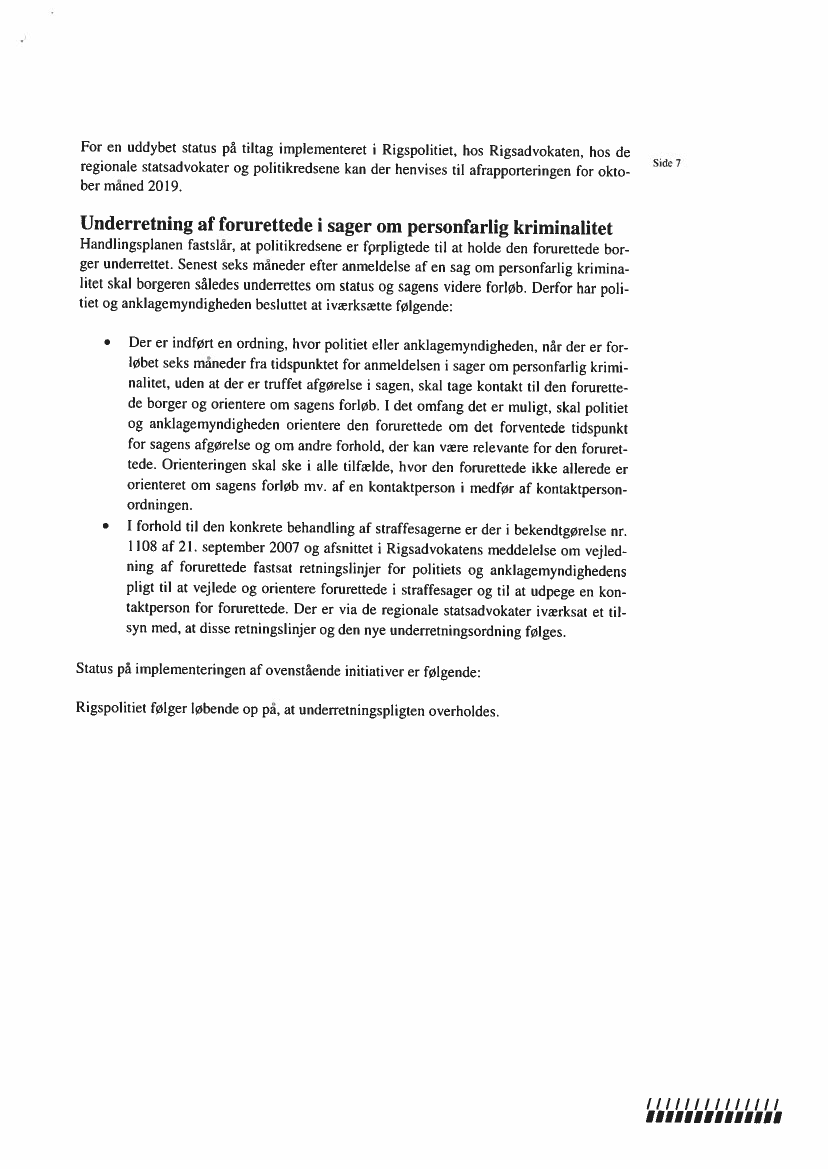 For en uddybet status på tiltag implementeret i Rigspolitiet, hos Rigsadvokaten, hos de regionale statsadvokater og politikredsene kan der henvises til afrapporteringen for oktober måned 2019.

Side 7

Underretning af forurettede i sager om personfarlig kriminalitet
Handlingsplanen fastslår, at politikredsene er forpligtede til at holde den forurettede borger underrettet. Senest seks måneder efter anmeldelse af en sag om personfarlig kriminalitet skal borgeren således underrettes om status og sagens videre forløb. Derfor har politiet og anklagemyndigheden besluttet at iværksætte følgende:

• Der er indført en ordning, hvor politiet eller anklagemyndigheden, når der er forløbet seks måneder fra tidspunktet for anmeldelsen i sager om personfarlig kriminalitet, uden at der er truffet afgørelse i sagen, skal tage kontakt til den forurettede borger og orientere om sagens forløb. I det omfang det er muligt, skal politiet og anklagemyndigheden orientere den forurettede om det forventede tidspunkt for sagens afgørelse og om andre forhold, der kan være relevante for den forurettede. Orienteringen skal ske i alle tilfælde, hvor den forurettede ikke allerede er orienteret om sagens forløb mv. af en kontaktperson i medfør af kontaktpersonordningen.
• I forhold til den konkrete behandling af straffesagerne er der i bekendtgørelse nr. 1108 af 21. september 2007 og afsnittet i Rigsadvokatens meddelelse om vejledning af forurettede fastsat retningslinjer for politiets og anklagemyndighedens pligt til at vejlede og orientere forurettede i straffesager og til at udpege en kontaktperson for forurettede. Der er via de regionale statsadvokater iværksat et tilsyn med, at disse retningslinjer og den nye underretningsordning følges.

Status på implementeringen af ovenstående initiativer er følgende:

Rigspolitiet følger løbende op på, at underretningspligten overholdes.